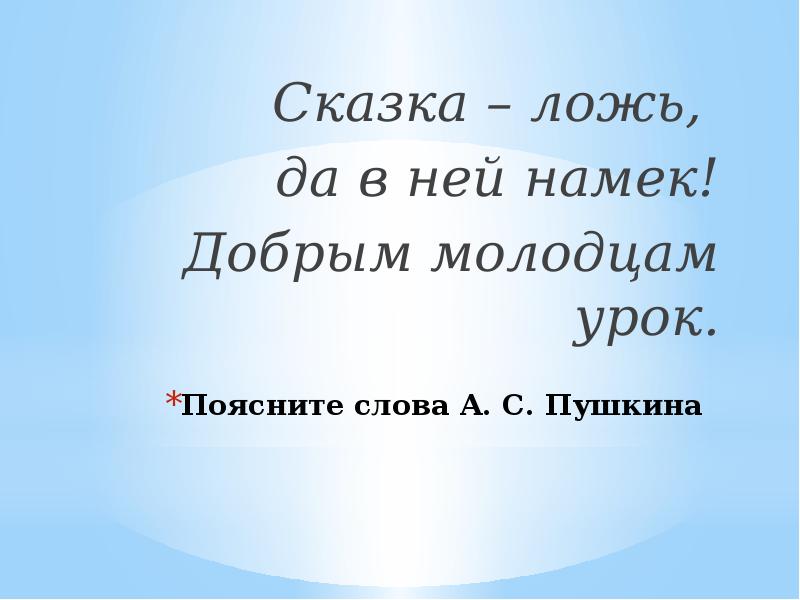 Сказка – ложь,
да в ней намек!
Добрым молодцам урок.

*Поясните слова А. С. Пушкина